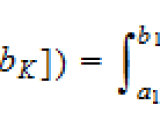 $b_K]) = \int_{a_1}^{b_1}$